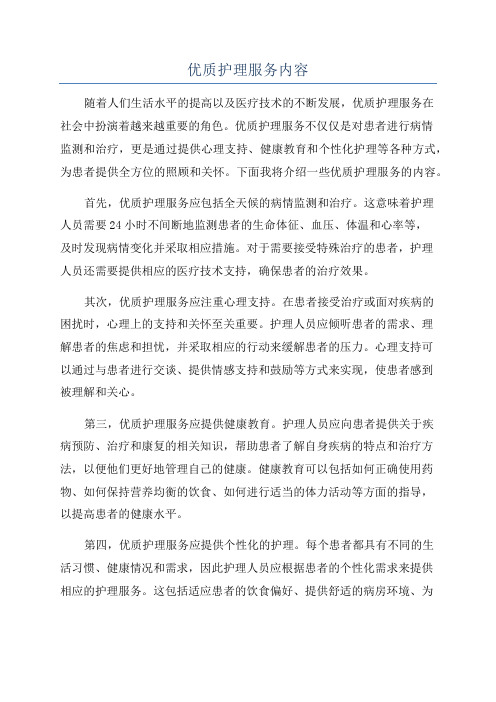 优质护理服务内容

随着人们生活水平的提高以及医疗技术的不断发展，优质护理服务在社会中扮演着越来越重要的角色。优质护理服务不仅仅是对患者进行病情监测和治疗，更是通过提供心理支持、健康教育和个性化护理等各种方式，为患者提供全方位的照顾和关怀。下面我将介绍一些优质护理服务的内容。

首先，优质护理服务应包括全天候的病情监测和治疗。这意味着护理人员需要24小时不间断地监测患者的生命体征、血压、体温和心率等，及时发现病情变化并采取相应措施。对于需要接受特殊治疗的患者，护理人员还需要提供相应的医疗技术支持，确保患者的治疗效果。

其次，优质护理服务应注重心理支持。在患者接受治疗或面对疾病的困扰时，心理上的支持和关怀至关重要。护理人员应倾听患者的需求、理解患者的焦虑和担忧，并采取相应的行动来缓解患者的压力。心理支持可以通过与患者进行交谈、提供情感支持和鼓励等方式来实现，使患者感到被理解和关心。

第三，优质护理服务应提供健康教育。护理人员应向患者提供关于疾病预防、治疗和康复的相关知识，帮助患者了解自身疾病的特点和治疗方法，以便他们更好地管理自己的健康。健康教育可以包括如何正确使用药物、如何保持营养均衡的饮食、如何进行适当的体力活动等方面的指导，以提高患者的健康水平。

第四，优质护理服务应提供个性化的护理。每个患者都具有不同的生活习惯、健康情况和需求，因此护理人员应根据患者的个性化需求来提供相应的护理服务。这包括适应患者的饮食偏好、提供舒适的病房环境、为